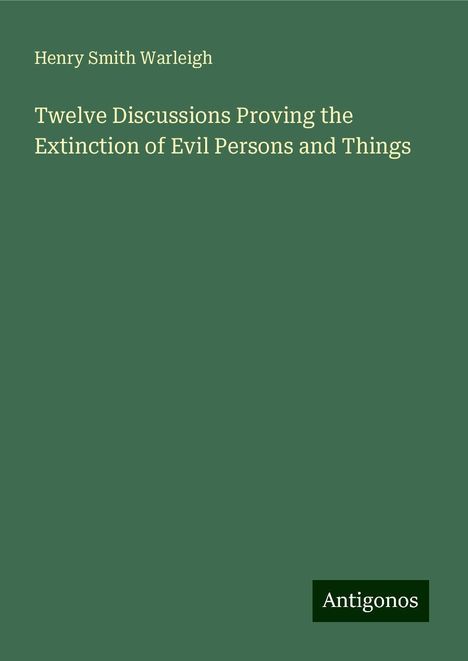 Henry Smith Warleigh

Twelve Discussions Proving the Extinction of Evil Persons and Things

Antigonos